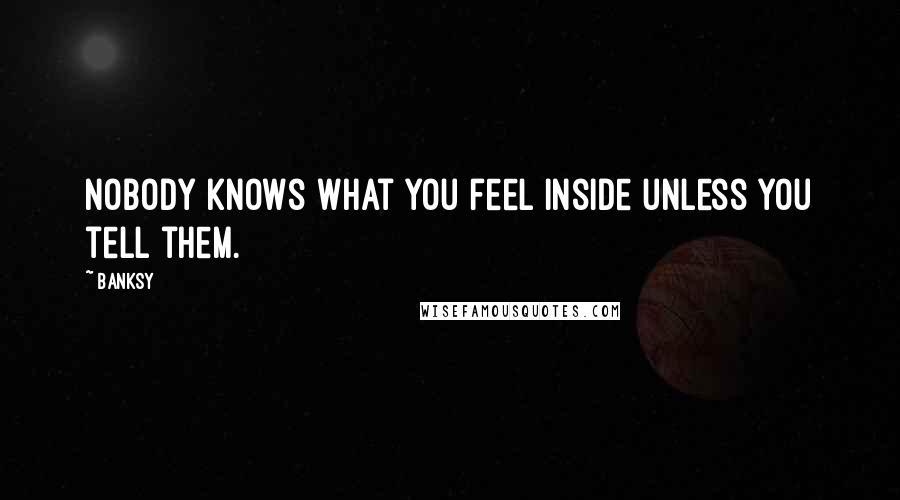 NOBODY KNOWS WHAT YOU FEEL INSIDE UNLESS YOU TELL THEM.

~ BANKSY

WISEFAMOUSQUOTES.COM